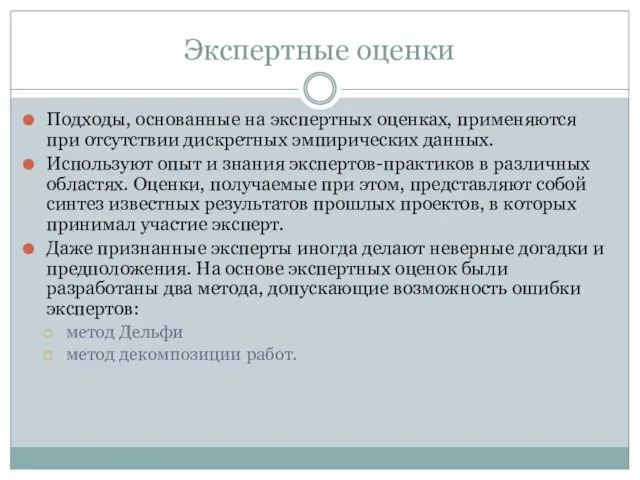 Экспертные оценки

Подходы, основанные на экспертных оценках, применяются при отсутствии дискретных эмпирических данных.

Используют опыт и знания экспертов-практиков в различных областях. Оценки, получаемые при этом, представляют собой синтез известных результатов прошлых проектов, в которых принимал участие эксперт.

Даже признанные эксперты иногда делают неверные догадки и предположения. На основе экспертных оценок были разработаны два метода, допускающие возможность ошибки экспертов:

метод Дельфи

метод декомпозиции работ.